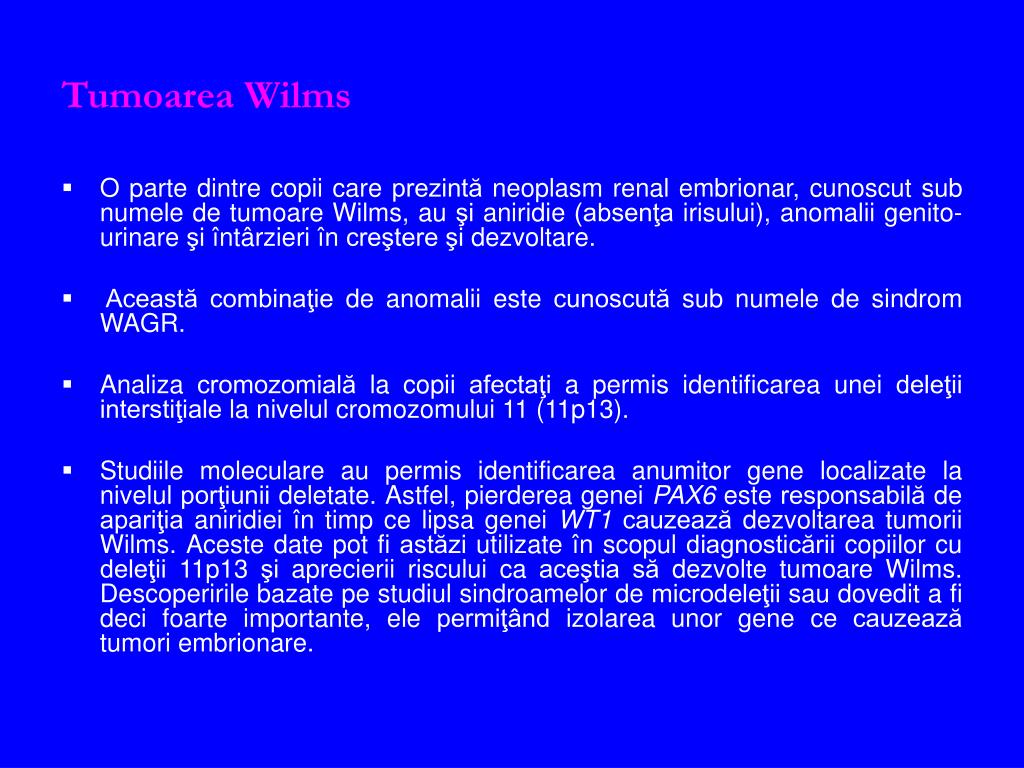 Tumoarea Wilms

▪ O parte dintre copii care prezintă neoplasm renal embrionar, cunoscut sub numele de tumoare Wilms, au şi aniridie (absenţa irisului), anomalii genito-urinare şi întârzieri în creştere şi dezvoltare.

▪ Această combinaţie de anomalii este cunoscută sub numele de sindrom WAGR.

▪ Analiza cromozomială la copii afectaţi a permis identificarea unei deleţii interstiţiale la nivelul cromozomului 11 (11p13).

▪ Studiile moleculare au permis identificarea anumitor gene localizate la nivelul porţiunii deletate. Astfel, pierderea genei PAX6 este responsabilă de apariţia aniridiei în timp ce lipsa genei WT1 cauzează dezvoltarea tumorii Wilms. Aceste date pot fi astăzi utilizate în scopul diagnosticării copiilor cu deleţii 11p13 şi aprecierii riscului ca aceştia să dezvolte tumoare Wilms. Descoperirile bazate pe studiul sindroamelor de microdeleţii sau dovedit a fi deci foarte importante, ele permiţând izolarea unor gene ce cauzează tumori embrionare.